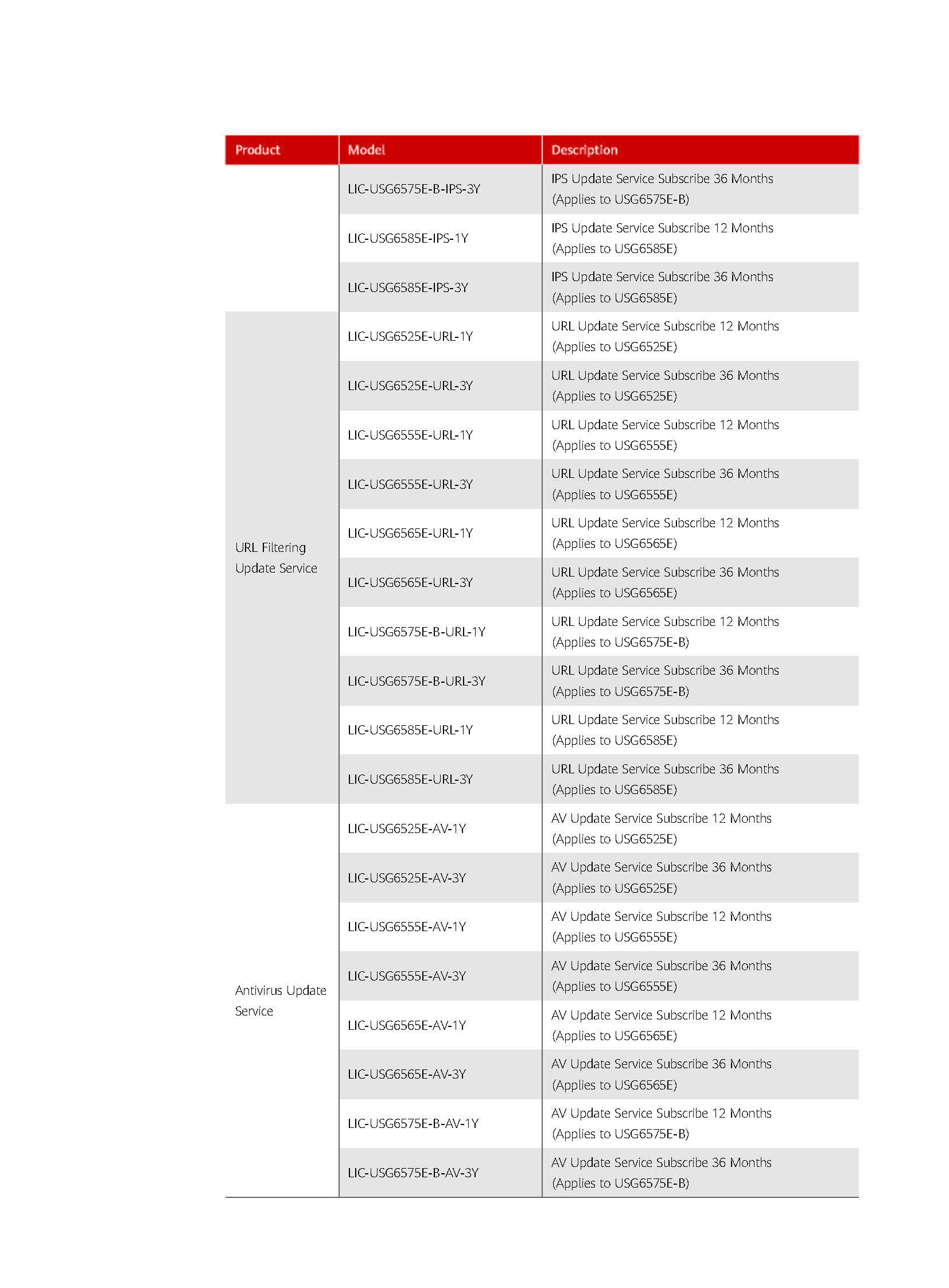 | Product | Model | Description |
|---|---|---|
| | LIC-USG6575E-B-IPS-3Y | IPS Update Service Subscribe 36 Months (Applies to USG6575E-B) |
| | LIC-USG6585E-IPS-1Y | IPS Update Service Subscribe 12 Months (Applies to USG6585E) |
| | LIC-USG6585E-IPS-3Y | IPS Update Service Subscribe 36 Months (Applies to USG6585E) |
| URL Filtering Update Service | LIC-USG6525E-URL-1Y | URL Update Service Subscribe 12 Months (Applies to USG6525E) |
| | LIC-USG6525E-URL-3Y | URL Update Service Subscribe 36 Months (Applies to USG6525E) |
| | LIC-USG6555E-URL-1Y | URL Update Service Subscribe 12 Months (Applies to USG6555E) |
| | LIC-USG6555E-URL-3Y | URL Update Service Subscribe 36 Months (Applies to USG6555E) |
| | LIC-USG6565E-URL-1Y | URL Update Service Subscribe 12 Months (Applies to USG6565E) |
| | LIC-USG6565E-URL-3Y | URL Update Service Subscribe 36 Months (Applies to USG6565E) |
| | LIC-USG6575E-B-URL-1Y | URL Update Service Subscribe 12 Months (Applies to USG6575E-B) |
| | LIC-USG6575E-B-URL-3Y | URL Update Service Subscribe 36 Months (Applies to USG6575E-B) |
| | LIC-USG6585E-URL-1Y | URL Update Service Subscribe 12 Months (Applies to USG6585E) |
| | LIC-USG6585E-URL-3Y | URL Update Service Subscribe 36 Months (Applies to USG6585E) |
| Antivirus Update Service | LIC-USG6525E-AV-1Y | AV Update Service Subscribe 12 Months (Applies to USG6525E) |
| | LIC-USG6525E-AV-3Y | AV Update Service Subscribe 36 Months (Applies to USG6525E) |
| | LIC-USG6555E-AV-1Y | AV Update Service Subscribe 12 Months (Applies to USG6555E) |
| | LIC-USG6555E-AV-3Y | AV Update Service Subscribe 36 Months (Applies to USG6555E) |
| | LIC-USG6565E-AV-1Y | AV Update Service Subscribe 12 Months (Applies to USG6565E) |
| | LIC-USG6565E-AV-3Y | AV Update Service Subscribe 36 Months (Applies to USG6565E) |
| | LIC-USG6575E-B-AV-1Y | AV Update Service Subscribe 12 Months (Applies to USG6575E-B) |
| | LIC-USG6575E-B-AV-3Y | AV Update Service Subscribe 36 Months (Applies to USG6575E-B) |